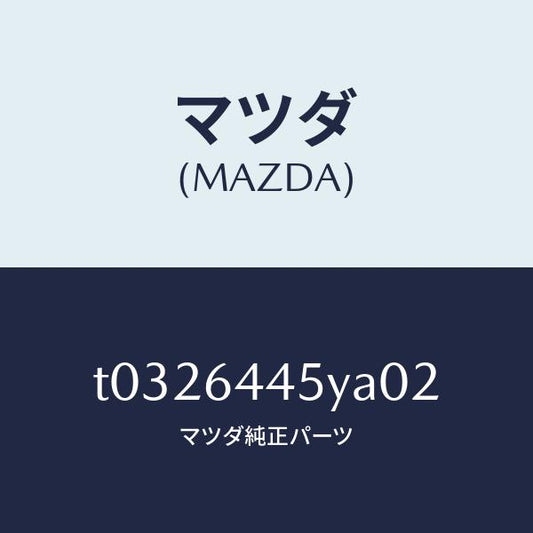 マツダ
(MAZDA)

t0326445ya02
マツダ純正パーツ